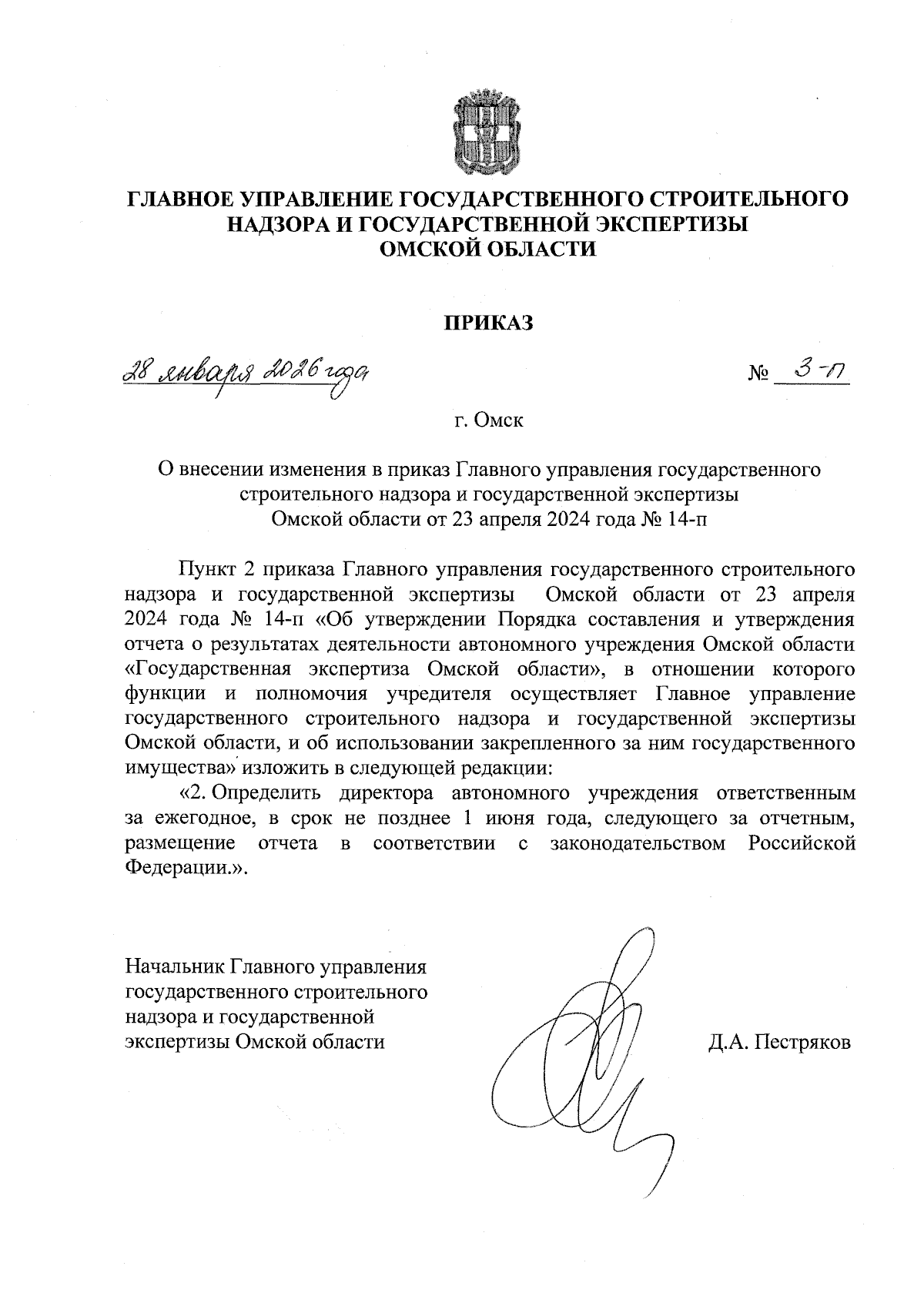 ГЛАВНОЕ УПРАВЛЕНИЕ ГОСУДАРСТВЕННОГО СТРОИТЕЛЬНОГО НАДЗОРА И ГОСУДАРСТВЕННОЙ ЭКСПЕРТИЗЫ ОМСКОЙ ОБЛАСТИ

ПРИКАЗ

28 января 2026 года

№ 3-п

г. Омск

О внесении изменения в приказ Главного управления государственного строительного надзора и государственной экспертизы Омской области от 23 апреля 2024 года № 14-п

Пункт 2 приказа Главного управления государственного строительного надзора и государственной экспертизы Омской области от 23 апреля 2024 года № 14-п «Об утверждении Порядка составления и утверждения отчета о результатах деятельности автономного учреждения Омской области «Государственная экспертиза Омской области», в отношении которого функции и полномочия учредителя осуществляет Главное управление государственного строительного надзора и государственной экспертизы Омской области, и об использовании закрепленного за ним государственного имущества» изложить в следующей редакции:

«2. Определить директора автономного учреждения ответственным за ежегодное, в срок не позднее 1 июня года, следующего за отчетным, размещение отчета в соответствии с законодательством Российской Федерации.».

Начальник Главного управления государственного строительного надзора и государственной экспертизы Омской области

Д.А. Пестряков